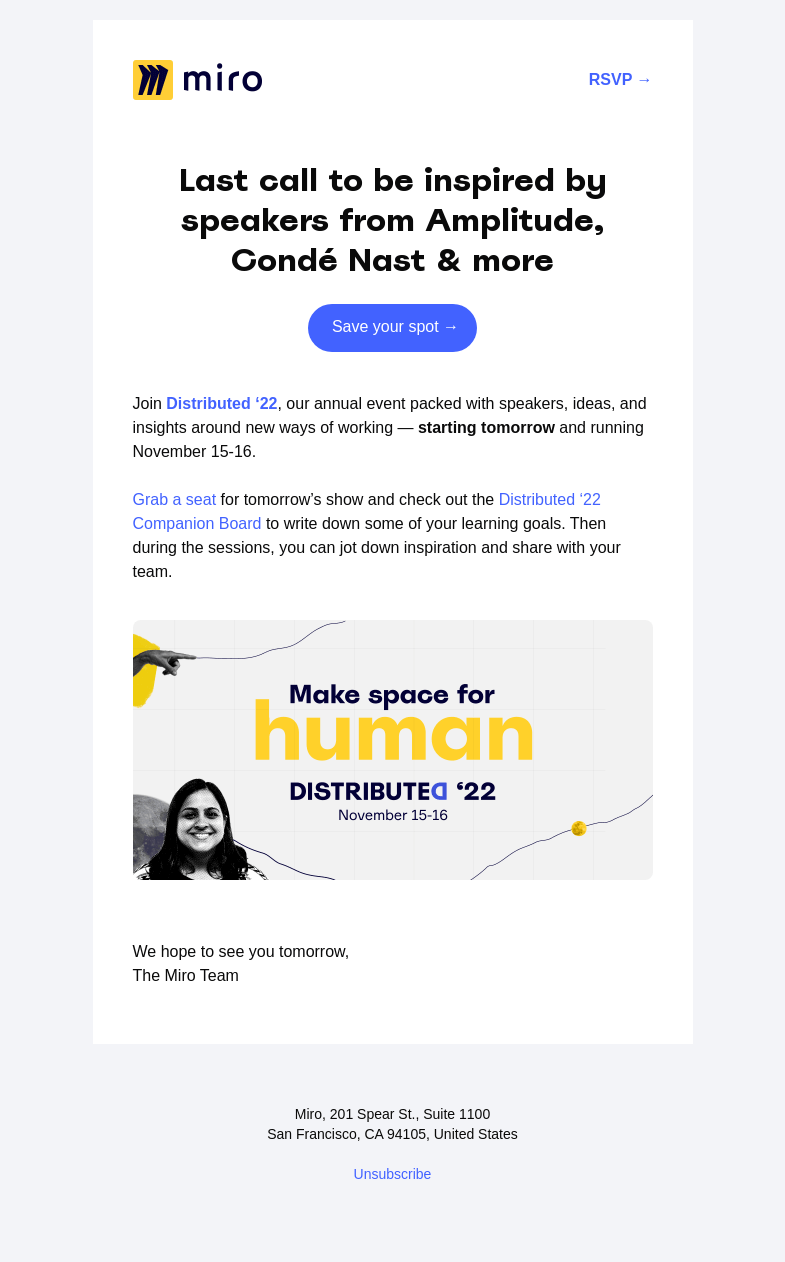 miro

RSVP →

Last call to be inspired by speakers from Amplitude, Condé Nast & more

Save your spot →

Join Distributed ‘22, our annual event packed with speakers, ideas, and insights around new ways of working — starting tomorrow and running November 15-16.

Grab a seat for tomorrow’s show and check out the Distributed ‘22 Companion Board to write down some of your learning goals. Then during the sessions, you can jot down inspiration and share with your team.

Make space for
human
DISTRIBUTED ‘22
November 15-16

We hope to see you tomorrow,
The Miro Team

Miro, 201 Spear St., Suite 1100
San Francisco, CA 94105, United States

Unsubscribe